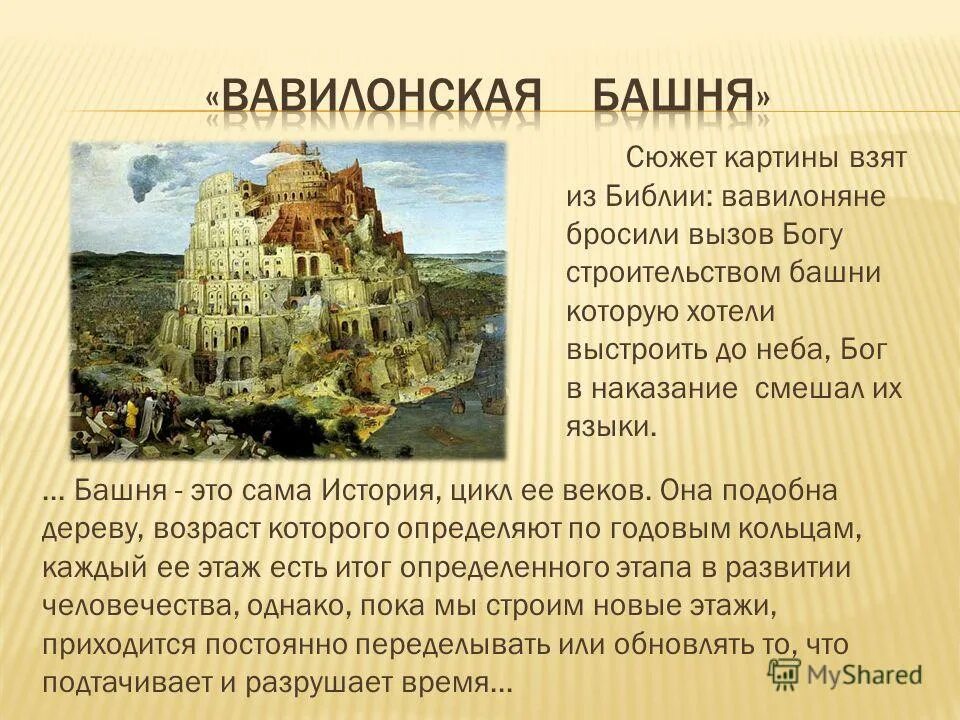 «ВАВИЛОНСКАЯ БАШНЯ»

Сюжет картины взят из Библии: вавилоняне бросили вызов Богу строительством башни которую хотели выстроить до неба, Бог в наказание смешал их языки.

… Башня - это сама История, цикл ее веков. Она подобна дереву, возраст которого определяют по годовым кольцам, каждый ее этаж есть итог определенного этапа в развитии человечества, однако, пока мы строим новые этажи, приходится постоянно переделывать или обновлять то, что подтачивает и разрушает время…

MyShared